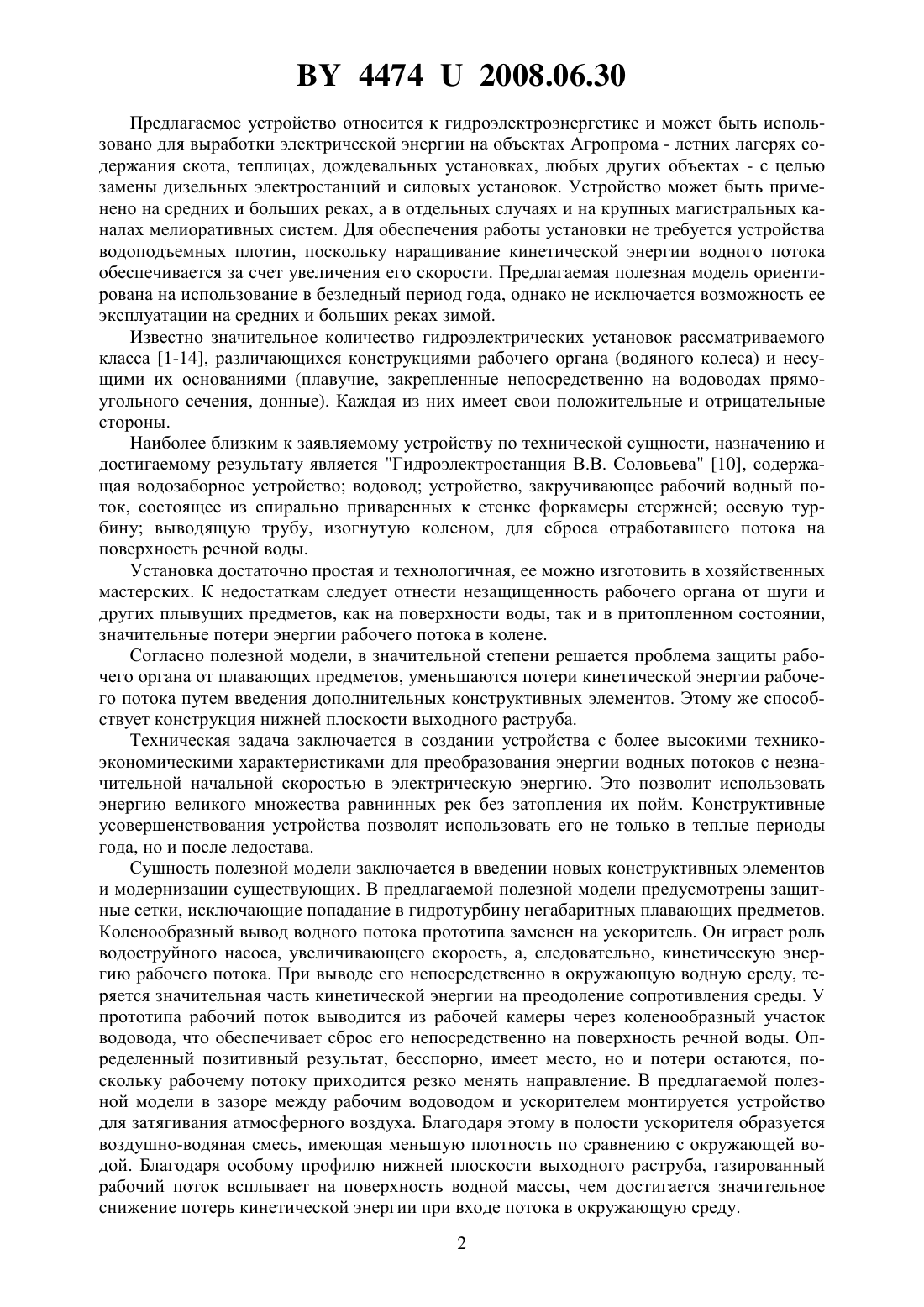 BY 4474 U 2008.06.30

Предлагаемое устройство относится к гидроэлектроэнергетике и может быть использовано для выработки электрической энергии на объектах Агропрома - летних лагерях содержания скота, теплицах, дождевальных установках, любых других объектах - с целью замены дизельных электростанций и силовых установок. Устройство может быть применено на средних и больших реках, а в отдельных случаях и на крупных магистральных каналах мелиоративных систем. Для обеспечения работы установки не требуется устройства водоподъемных плотин, поскольку наращивание кинетической энергии водного потока обеспечивается за счет увеличения его скорости. Предлагаемая полезная модель ориентирована на использование в безледный период года, однако не исключается возможность ее эксплуатации на средних и больших реках зимой.

Известно значительное количество гидроэлектрических установок рассматриваемого класса [1-14], различающихся конструкциями рабочего органа (водяного колеса) и несущими их основаниями (плавучие, закрепленные непосредственно на водоводах прямоугольного сечения, донные). Каждая из них имеет свои положительные и отрицательные стороны.

Наиболее близким к заявляемому устройству по технической сущности, назначению и достигаемому результату является "Гидроэлектростанция В.В. Соловьева" [10], содержащая водозаборное устройство; водовод; устройство, закручивающее рабочий водный поток, состоящее из спирально приваренных к стенке форкамеры стержней; осевую турбину; выводящую трубу, изогнутую коленом, для сброса отработавшего потока на поверхность речной воды.

Установка достаточно простая и технологичная, ее можно изготовить в хозяйственных мастерских. К недостаткам следует отнести незащищенность рабочего органа от шуги и других плывущих предметов, как на поверхности воды, так и в притопленном состоянии, значительные потери энергии рабочего потока в колене.

Согласно полезной модели, в значительной степени решается проблема защиты рабочего органа от плавающих предметов, уменьшаются потери кинетической энергии рабочего потока путем введения дополнительных конструктивных элементов. Этому же способствует конструкция нижней плоскости выходного раструба.

Техническая задача заключается в создании устройства с более высокими технико-экономическими характеристиками для преобразования энергии водных потоков с незначительной начальной скоростью в электрическую энергию. Это позволит использовать энергию великого множества равнинных рек без затопления их пойм. Конструктивные усовершенствования устройства позволят использовать его не только в теплые периоды года, но и после ледостава.

Сущность полезной модели заключается в введении новых конструктивных элементов и модернизации существующих. В предлагаемой полезной модели предусмотрены защитные сетки, исключающие попадание в гидротурбину негабаритных плавающих предметов. Коленообразный вывод водного потока прототипа заменен на ускоритель. Он играет роль водоструйного насоса, увеличивающего скорость, а, следовательно, кинетическую энергию рабочего потока. При выводе его непосредственно в окружающую водную среду, теряется значительная часть кинетической энергии на преодоление сопротивления среды. У прототипа рабочий поток выводится из рабочей камеры через коленообразный участок водовода, что обеспечивает сброс его непосредственно на поверхность речной воды. Определенный позитивный результат, бесспорно, имеет место, но и потери остаются, поскольку рабочему потоку приходится резко менять направление. В предлагаемой полезной модели в зазоре между рабочим водоводом и ускорителем монтируется устройство для затягивания атмосферного воздуха. Благодаря этому в полости ускорителя образуется воздушно-водяная смесь, имеющая меньшую плотность по сравнению с окружающей водой. Благодаря особому профилю нижней плоскости выходного раструба, газированный рабочий поток всплывает на поверхность водной массы, чем достигается значительное снижение потерь кинетической энергии при входе потока в окружающую среду.

2